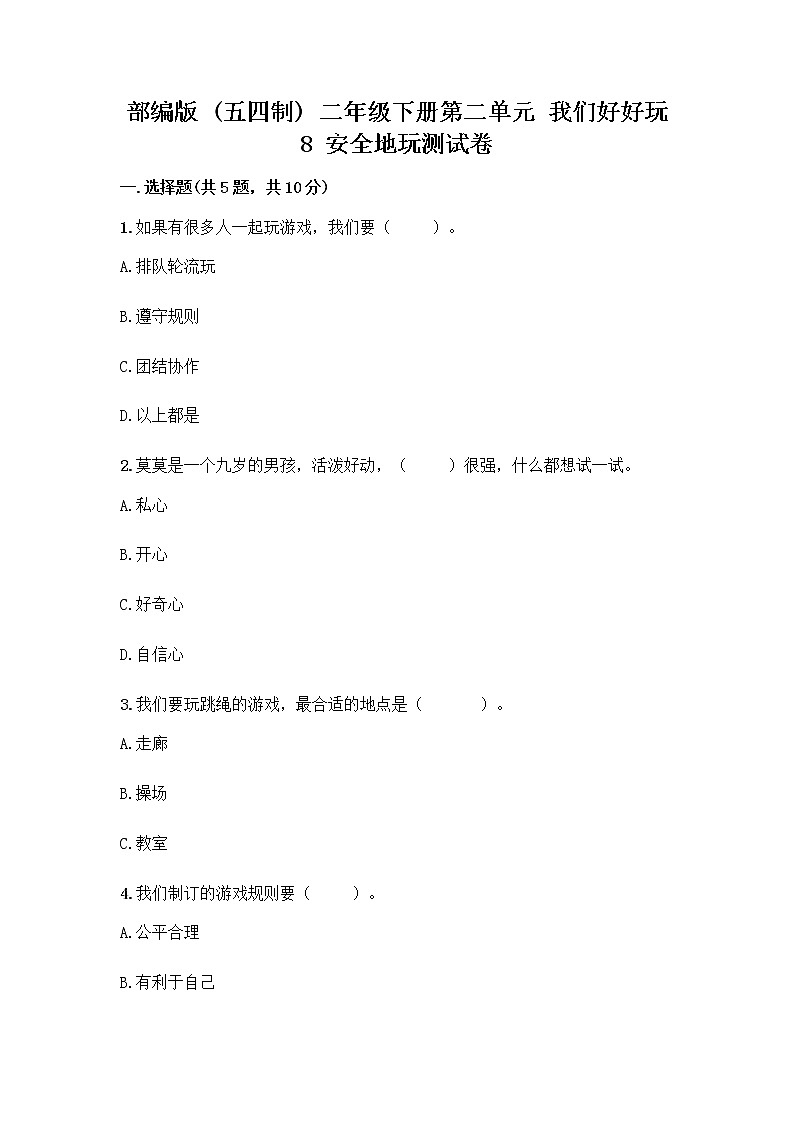 部编版（五四制）二年级下册第二单元 我们好好玩
8 安全地玩测试卷

一.选择题(共5题，共10分)

1.如果有很多人一起玩游戏，我们要（　　）。

A.排队轮流玩

B.遵守规则

C.团结协作

D.以上都是

2.莫莫是一个九岁的男孩，活泼好动，（　　）很强，什么都想试一试。

A.私心

B.开心

C.好奇心

D.自信心

3.我们要玩跳绳的游戏，最合适的地点是（　　）。

A.走廊

B.操场

C.教室

4.我们制订的游戏规则要（　　）。

A.公平合理

B.有利于自己